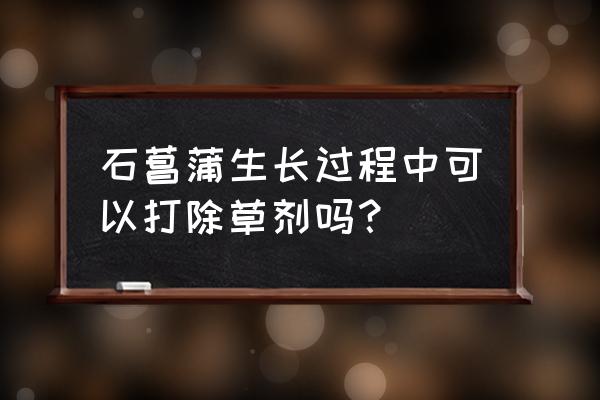 石菖蒲生长过程中可以打除草剂吗？